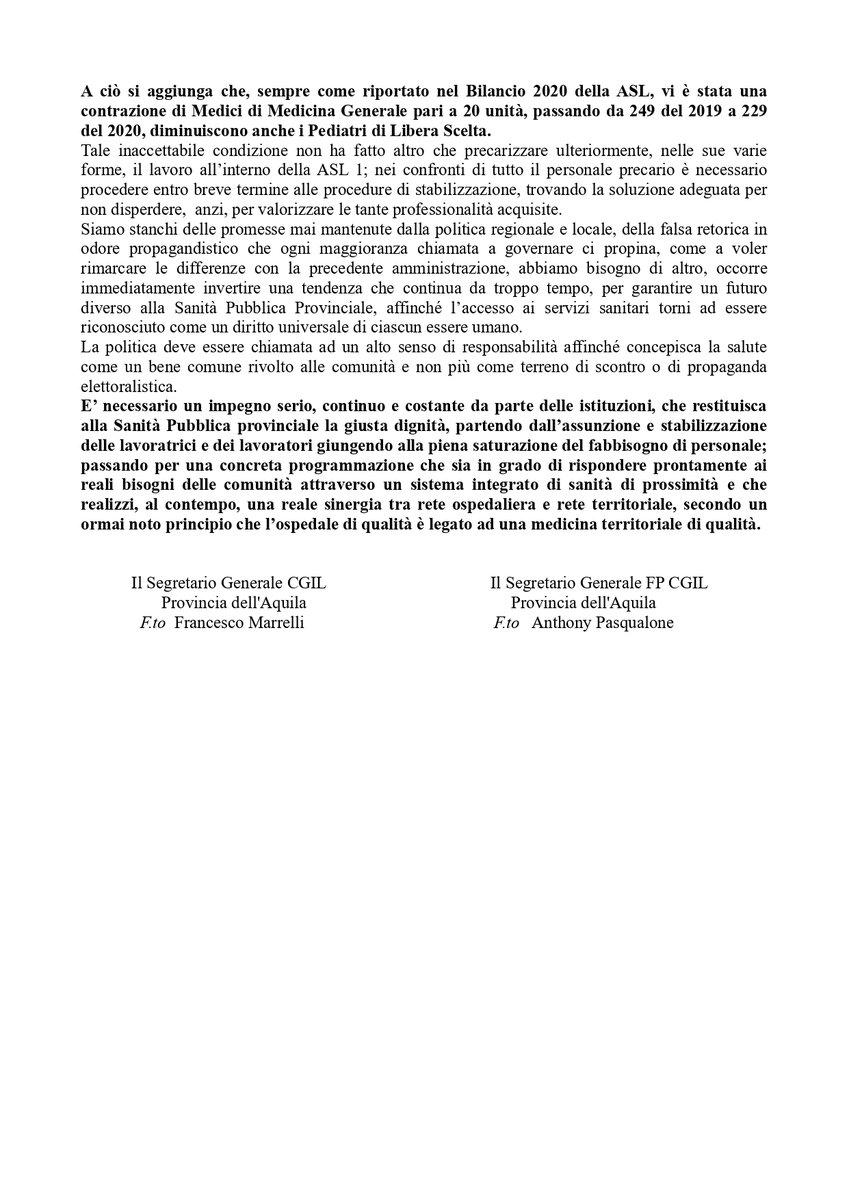 A ciò si aggiunga che, sempre come riportato nel Bilancio 2020 della ASL, vi è stata una contrazione di Medici di Medicina Generale pari a 20 unità, passando da 249 del 2019 a 229 del 2020, diminuiscono anche i Pediatri di Libera Scelta.

Tale inaccettabile condizione non ha fatto altro che precarizzare ulteriormente, nelle sue varie forme, il lavoro all'interno della ASL 1; nei confronti di tutto il personale precario è necessario procedere entro breve termine alle procedure di stabilizzazione, trovando la soluzione adeguata per non disperdere, anzi, per valorizzare le tante professionalità acquisite.

Siamo stanchi delle promesse mai mantenute dalla politica regionale e locale, della falsa retorica in odore propagandistico che ogni maggioranza chiamata a governare ci propina, come a voler rimarcare le differenze con la precedente amministrazione, abbiamo bisogno di altro, occorre immediatamente invertire una tendenza che continua da troppo tempo, per garantire un futuro diverso alla Sanità Pubblica Provinciale, affinché l'accesso ai servizi sanitari torni ad essere riconosciuto come un diritto universale di ciascun essere umano.

La politica deve essere chiamata ad un alto senso di responsabilità affinché concepisca la salute come un bene comune rivolto alle comunità e non più come terreno di scontro o di propaganda elettoralistica.

E' necessario un impegno serio, continuo e costante da parte delle istituzioni, che restituisca alla Sanità Pubblica provinciale la giusta dignità, partendo dall'assunzione e stabilizzazione delle lavoratrici e dei lavoratori giungendo alla piena saturazione del fabbisogno di personale; passando per una concreta programmazione che sia in grado di rispondere prontamente ai reali bisogni delle comunità attraverso un sistema integrato di sanità di prossimità e che realizzi, al contempo, una reale sinergia tra rete ospedaliera e rete territoriale, secondo un ormai noto principio che l'ospedale di qualità è legato ad una medicina territoriale di qualità.

Il Segretario Generale CGIL
Provincia dell'Aquila
F.to Francesco Marrelli

Il Segretario Generale FP CGIL
Provincia dell'Aquila
F.to Anthony Pasqualone